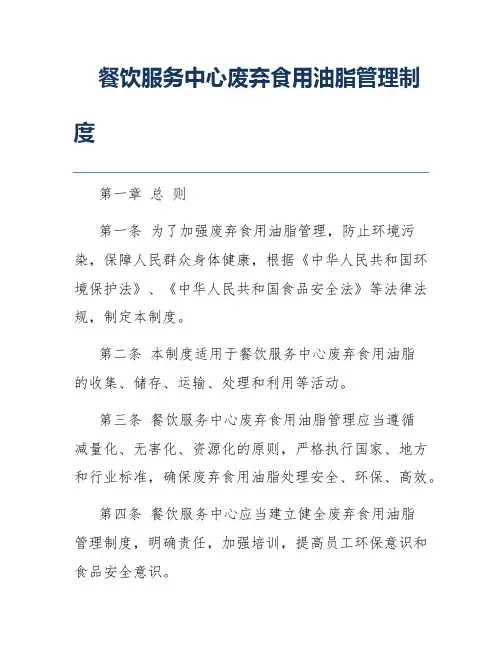 餐饮服务中心废弃食用油脂管理制度

第一章 总 则

第一条 为了加强废弃食用油脂管理，防止环境污染，保障人民群众身体健康，根据《中华人民共和国环境保护法》、《中华人民共和国食品安全法》等法律法规，制定本制度。

第二条 本制度适用于餐饮服务中心废弃食用油脂的收集、储存、运输、处理和利用等活动。

第三条 餐饮服务中心废弃食用油脂管理应当遵循减量化、无害化、资源化的原则，严格执行国家、地方和行业标准，确保废弃食用油脂处理安全、环保、高效。

第四条 餐饮服务中心应当建立健全废弃食用油脂管理制度，明确责任，加强培训，提高员工环保意识和食品安全意识。